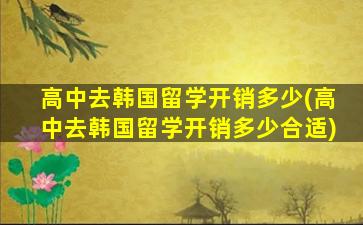 高中去韩国留学开销多少(高中去韩国留学开销多少合适)